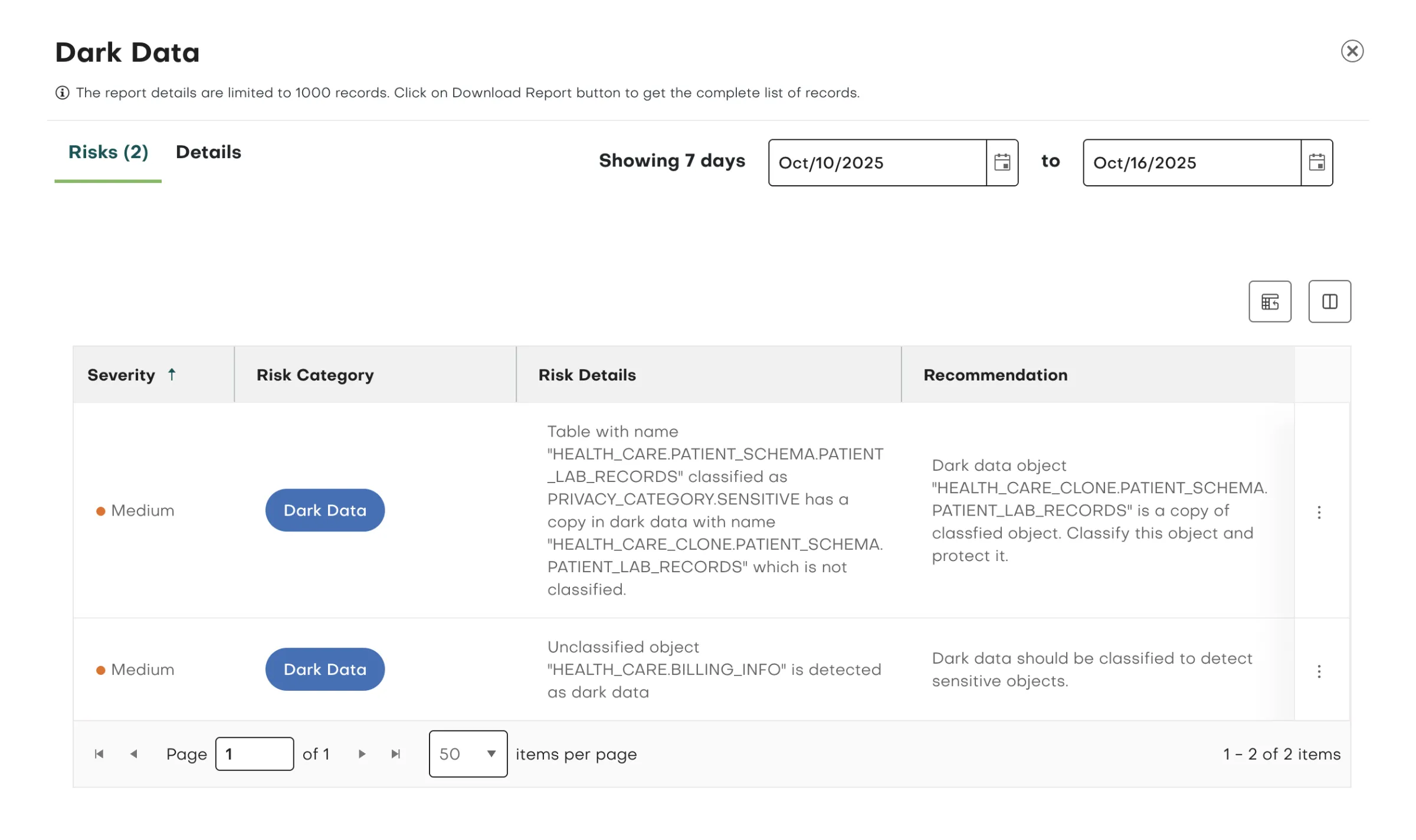 Dark Data

The report details are limited to 1000 records. Click on Download Report button to get the complete list of records.

Risks (2) Details

Showing 7 days Oct/10/2025 to Oct/16/2025

| Severity ↑ | Risk Category | Risk Details | Recommendation |
|---|---|---|---|
| Medium | Dark Data | Table with name "HEALTH_CARE.PATIENT_SCHEMA.PATIENT_LAB_RECORDS" classified as PRIVACY_CATEGORY.SENSITIVE has a copy in dark data with name "HEALTH_CARE_CLONE.PATIENT_SCHEMA.PATIENT_LAB_RECORDS" which is not classified. | Dark data object "HEALTH_CARE_CLONE.PATIENT_SCHEMA.PATIENT_LAB_RECORDS" is a copy of classfied object. Classify this object and protect it. |
| Medium | Dark Data | Unclassified object "HEALTH_CARE.BILLING_INFO" is detected as dark data | Dark data should be classified to detect sensitive objects. |

Page 1 of 1 50 items per page 1 - 2 of 2 items